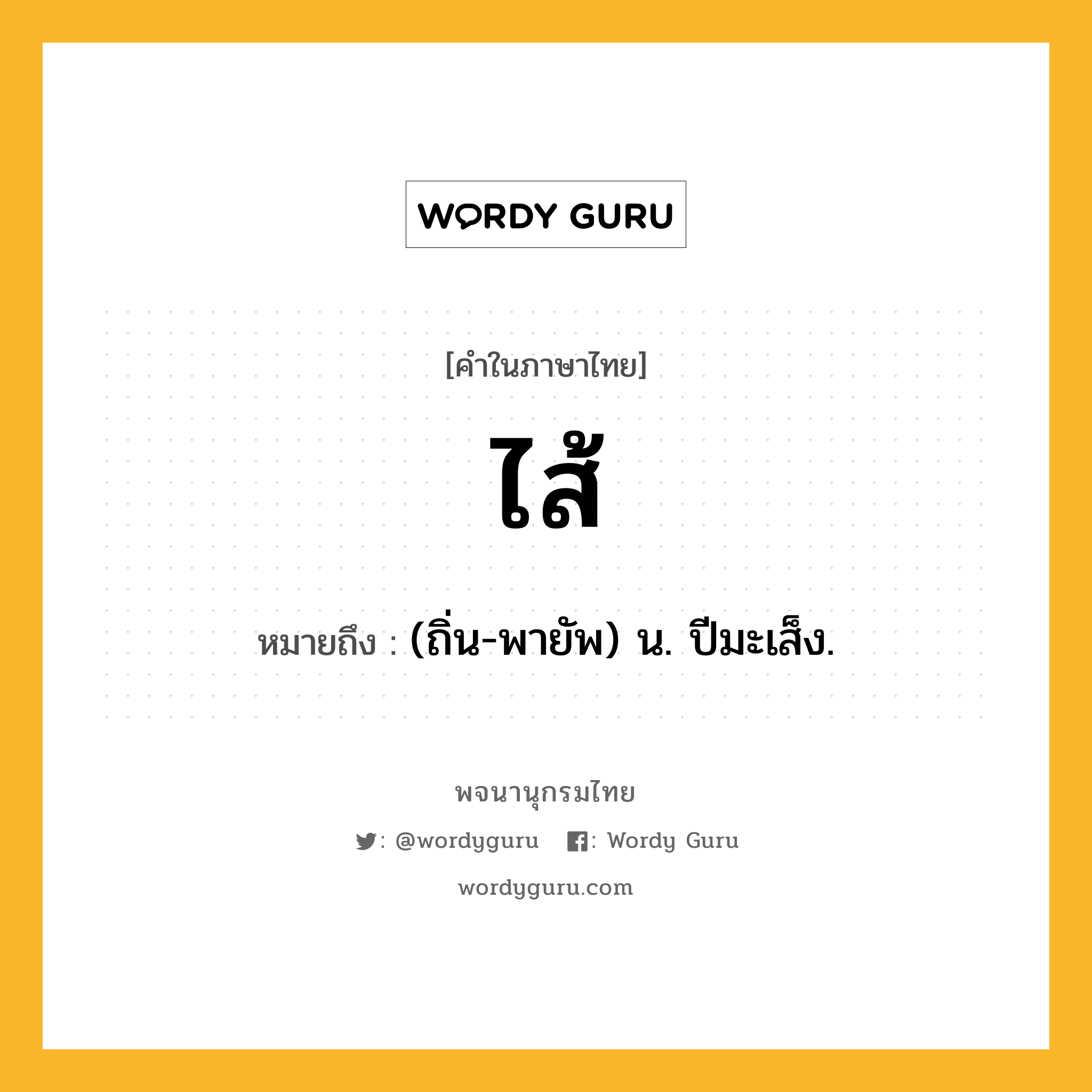 WORDY GURU

[คำในภาษาไทย]

ไส้

หมายถึง : (ถิ่น-พายัพ) น. ปีมะเส็ง.

พจนานุกรมไทย

: @wordyguru : Wordy Guru

wordyguru.com